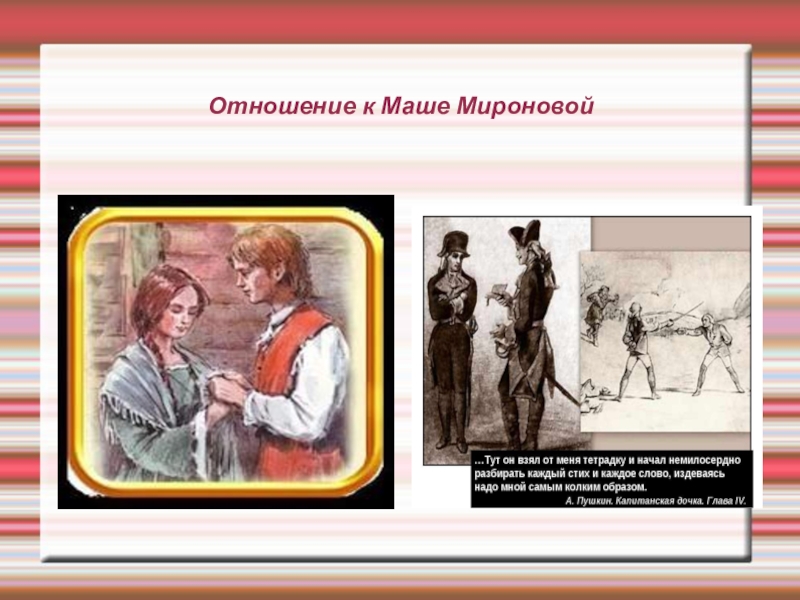 Отношение к Маше Мироновой

…Тут он взял от меня тетрадку и начал немилосердно разбирать каждый стих и каждое слово, издеваясь надо мной самым колким образом.

А. Пушкин. Капитанская дочка. Глава IV.